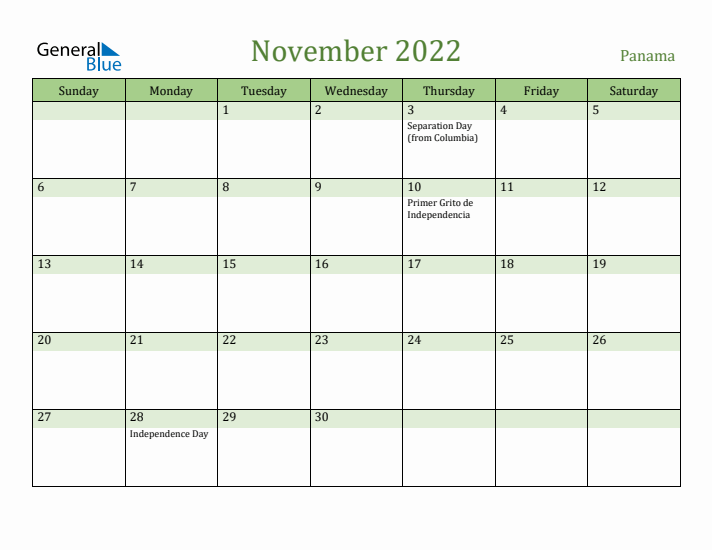 General Blue

November 2022

Panama

| Sunday | Monday | Tuesday | Wednesday | Thursday | Friday | Saturday |
|---|---|---|---|---|---|---|
| | | 1 | 2 | 3 Separation Day (from Columbia) | 4 | 5 |
| 6 | 7 | 8 | 9 | 10 Primer Grito de Independencia | 11 | 12 |
| 13 | 14 | 15 | 16 | 17 | 18 | 19 |
| 20 | 21 | 22 | 23 | 24 | 25 | 26 |
| 27 | 28 Independence Day | 29 | 30 | | | |